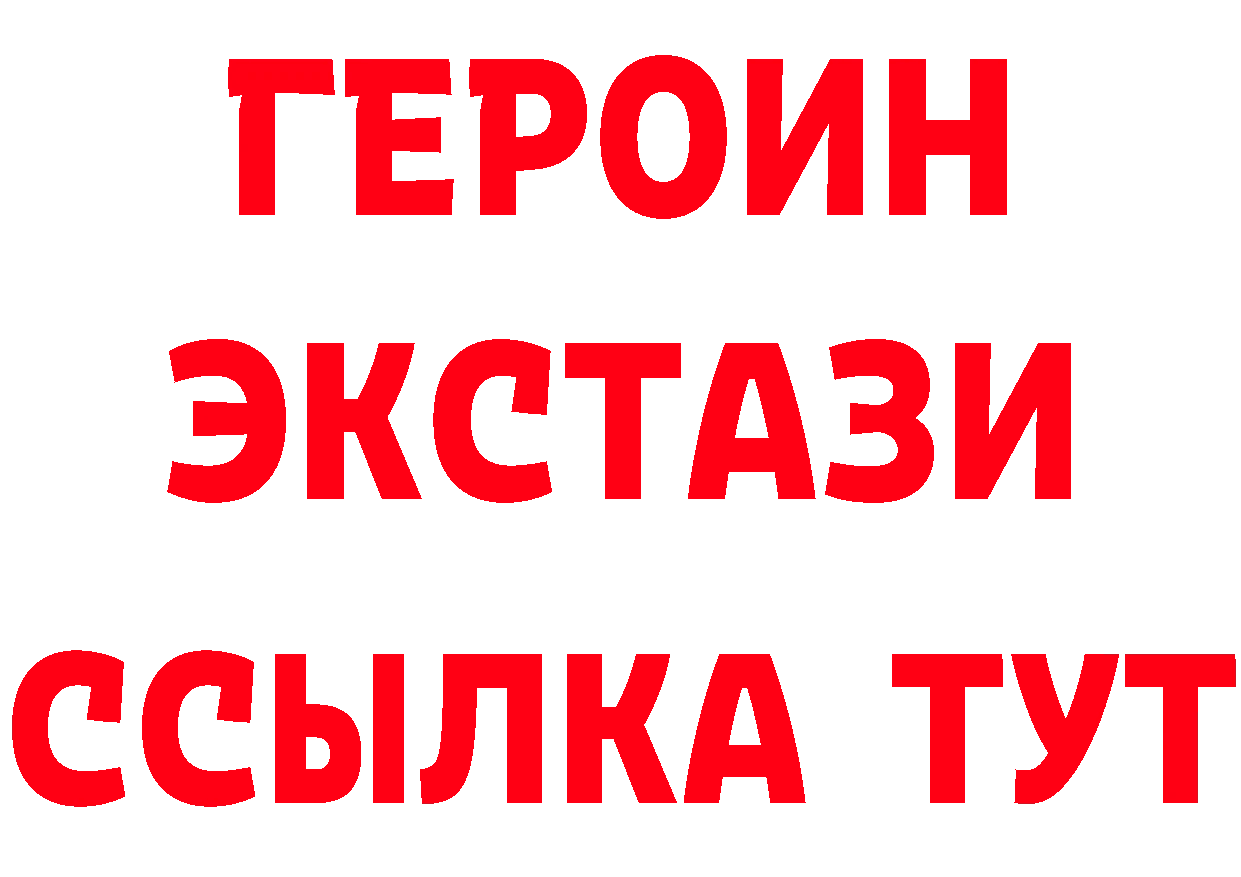 ГЕРОИН
ЭКСТАЗИ
ССЫЛКА ТУТ